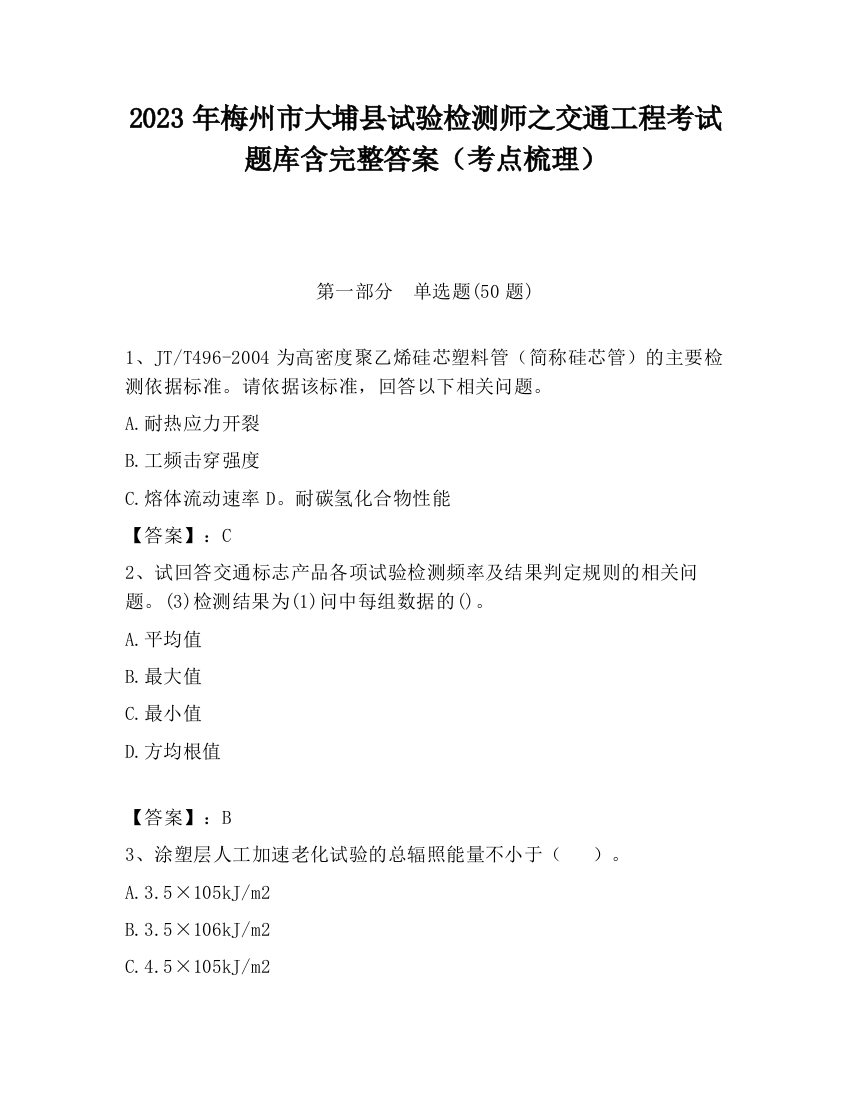 2023 年梅州市大埔县试验检测师之交通工程考试题库含完整答案（考点梳理）

第一部分　单选题(50 题)

1、JT/T496-2004 为高密度聚乙烯硅芯塑料管（简称硅芯管）的主要检测依据标准。请依据该标准，回答以下相关问题。

A.耐热应力开裂

B.工频击穿强度

C.熔体流动速率 D。耐碳氢化合物性能

【答案】：C

2、试回答交通标志产品各项试验检测频率及结果判定规则的相关问题。(3)检测结果为(1)问中每组数据的()。

A.平均值

B.最大值

C.最小值

D.方均根值

【答案】：B

3、涂塑层人工加速老化试验的总辐照能量不小于（　　）。

A.3.5×105kJ/m2

B.3.5×106kJ/m2

C.4.5×105kJ/m2